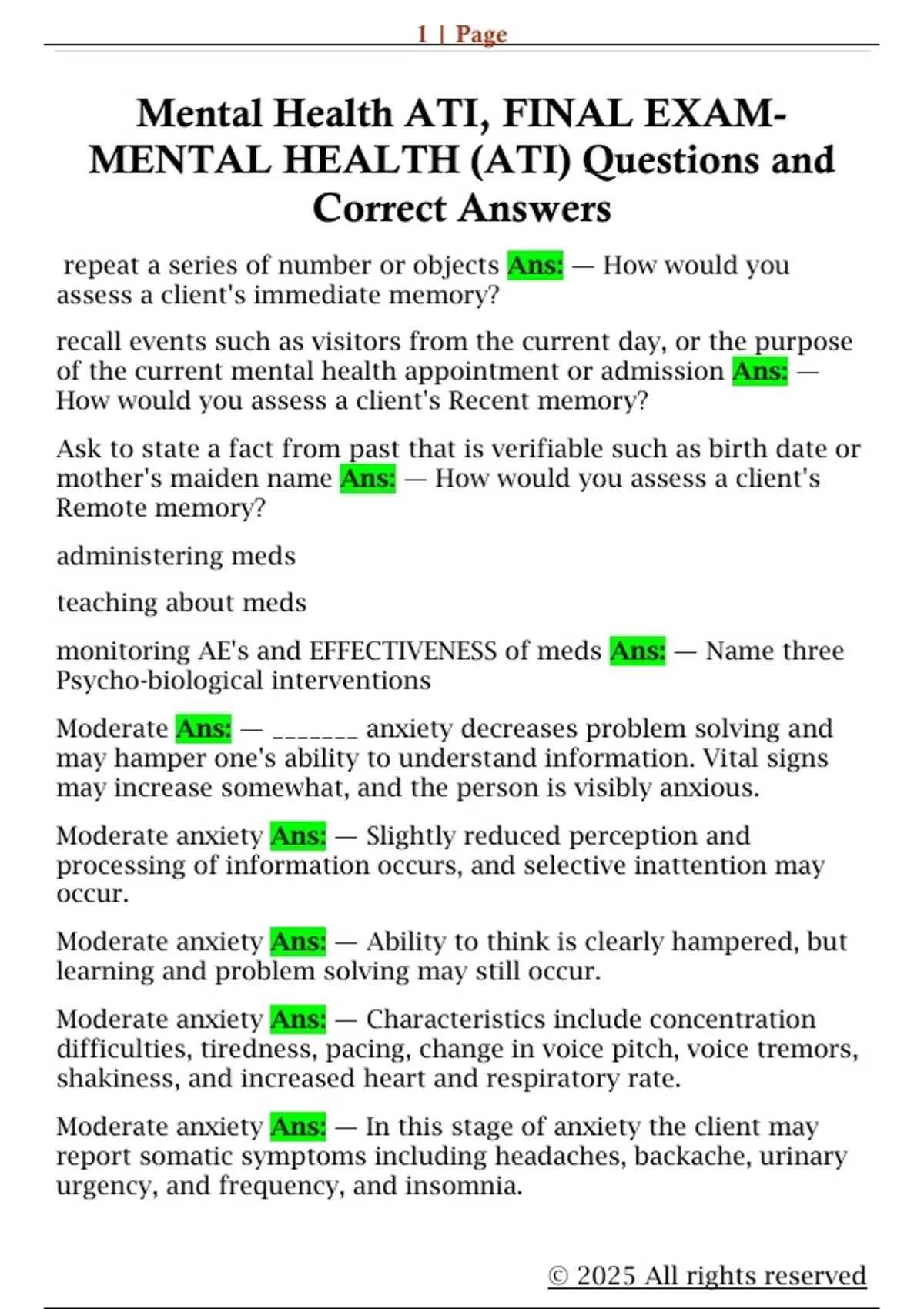 1 | Page

Mental Health ATI, FINAL EXAM-MENTAL HEALTH (ATI) Questions and Correct Answers

repeat a series of number or objects Ans: — How would you assess a client's immediate memory?

recall events such as visitors from the current day, or the purpose of the current mental health appointment or admission Ans: — How would you assess a client's Recent memory?

Ask to state a fact from past that is verifiable such as birth date or mother's maiden name Ans: — How would you assess a client's Remote memory?

administering meds

teaching about meds

monitoring AE's and EFFECTIVENESS of meds Ans: — Name three Psycho-biological interventions

Moderate Ans: — _______ anxiety decreases problem solving and may hamper one's ability to understand information. Vital signs may increase somewhat, and the person is visibly anxious.

Moderate anxiety Ans: — Slightly reduced perception and processing of information occurs, and selective inattention may occur.

Moderate anxiety Ans: — Ability to think is clearly hampered, but learning and problem solving may still occur.

Moderate anxiety Ans: — Characteristics include concentration difficulties, tiredness, pacing, change in voice pitch, voice tremors, shakiness, and increased heart and respiratory rate.

Moderate anxiety Ans: — In this stage of anxiety the client may report somatic symptoms including headaches, backache, urinary urgency, and frequency, and insomnia.

© 2025 All rights reserved